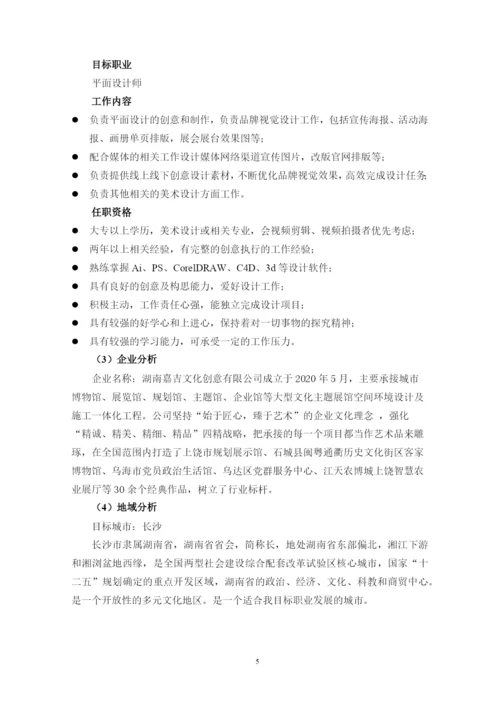 目标职业

平面设计师

工作内容

● 负责平面设计的创意和制作，负责品牌视觉设计工作，包括宣传海报、活动海报、画册单页排版，展会展台效果图等；

● 配合媒体的相关工作设计媒体网络渠道宣传图片，改版官网排版等；

● 负责提供线上线下创意设计素材，不断优化品牌视觉效果，高效完成设计任务；

● 负责其他相关的美术设计方面工作。

任职资格

● 大专以上学历，美术设计或相关专业，会视频剪辑、视频拍摄者优先考虑；

● 两年以上相关经验，有完整的创意执行的工作经验；

● 熟练掌握 Ai、PS、CorelDRAW、C4D、3d 等设计软件；

● 具有良好的创意及构思能力，爱好设计工作；

● 积极主动，工作责任心强，能独立完成设计项目；

● 具有较强的好学心和上进心，保持着对一切事物的探究精神；

● 具有较强的学习能力，可承受一定的工作压力。

（3）企业分析

企业名称：湖南嘉吉文化创意有限公司成立于 2020 年 5 月，主要承接城市博物馆、展览馆、规划馆、主题馆、企业馆等大型文化主题展馆空间环境设计及施工一体化工程。公司坚持“始于匠心，臻于艺术”的企业文化理念 ，强化“精诚、精美、精细、精品”四精战略，把承接的每一个项目都当作艺术品来雕琢，在全国范围内打造了上饶市规划展示馆、石城县闽粤通衢历史文化街区客家博物馆、乌海市党员政治生活馆、乌达区党群服务中心、江天农博城上饶智慧农业展厅等 30 余个经典作品，树立了行业标杆。

（4）地域分析

目标城市：长沙

长沙市隶属湖南省，湖南省省会，简称长，地处湖南省东部偏北，湘江下游和湘浏盆地西缘，是全国两型社会建设综合配套改革试验区核心城市，国家“十二五”规划确定的重点开发区域，湖南省的政治、经济、文化、科教和商贸中心。是一个开放性的多元文化地区。是一个适合我目标职业发展的城市。

5